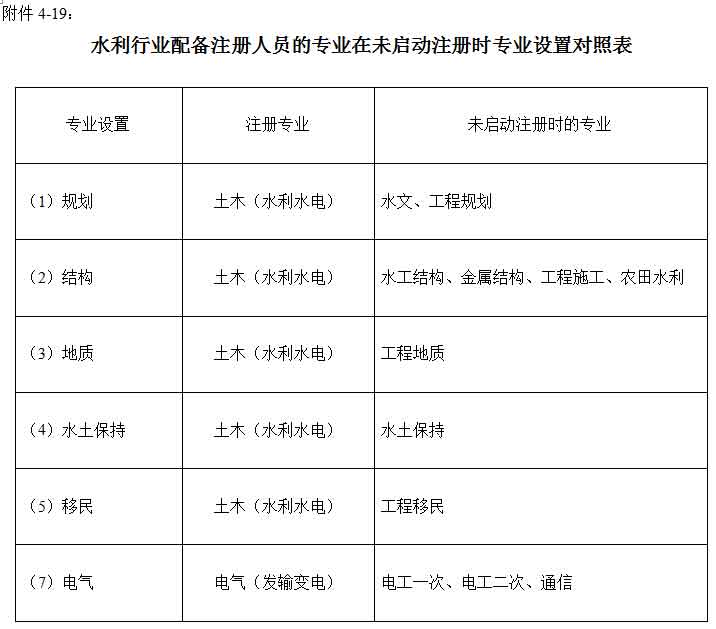 附件 4-19：

水利行业配备注册人员的专业在未启动注册时专业设置对照表

| 专业设置 | 注册专业 | 未启动注册时的专业 |
|---|---|---|
| （1）规划 | 土木（水利水电） | 水文、工程规划 |
| （2）结构 | 土木（水利水电） | 水工结构、金属结构、工程施工、农田水利 |
| （3）地质 | 土木（水利水电） | 工程地质 |
| （4）水土保持 | 土木（水利水电） | 水土保持 |
| （5）移民 | 土木（水利水电） | 工程移民 |
| （7）电气 | 电气（发输变电） | 电工一次、电工二次、通信 |